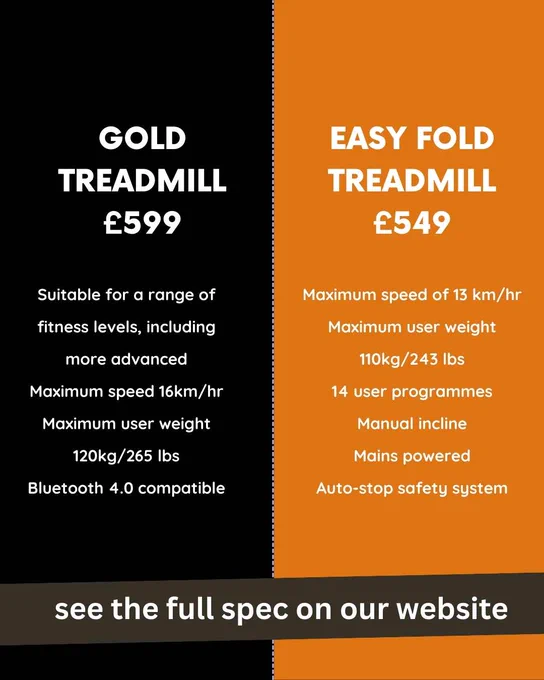 GOLD
TREADMILL
£599

Suitable for a range of fitness levels, including more advanced
Maximum speed 16km/hr
Maximum user weight 120kg/265 lbs
Bluetooth 4.0 compatible

EASY FOLD
TREADMILL
£549

Maximum speed of 13 km/hr
Maximum user weight 110kg/243 lbs
14 user programmes
Manual incline
Mains powered
Auto-stop safety system

see the full spec on our website